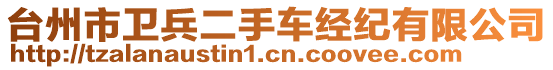 台州市卫兵二手车经纪有限公司
http://tzalanaustin1.cn.coovee.com